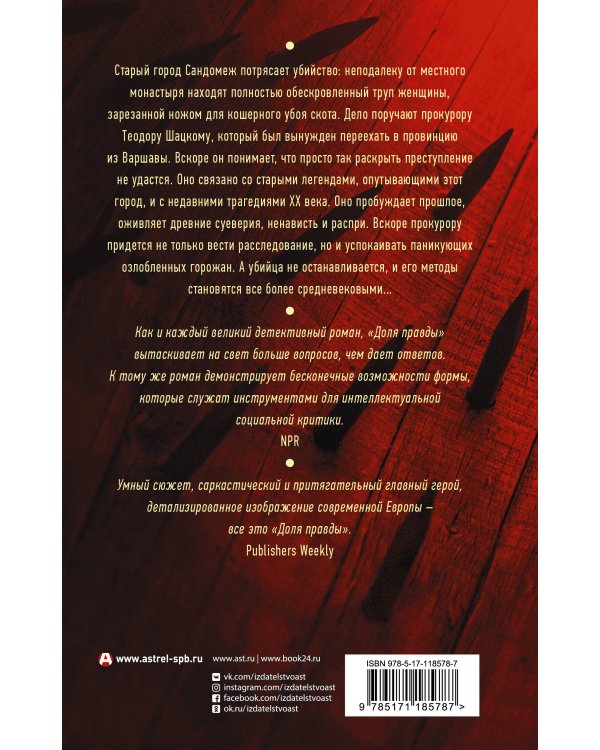 Старый город Сандомеж потрясает убийство: неподалеку от местного монастыря находят полностью обескровленный труп женщины, зарезанной ножом для кошерного убоя скота. Дело поручают прокурору Теодору Шацкому, который был вынужден переехать в провинцию из Варшавы. Вскоре он понимает, что просто так раскрыть преступление не удастся. Оно связано со старыми легендами, опутывающими этот город, и с недавними трагедиями XX века. Оно пробуждает прошлое, оживляет древние суеверия, ненависть и распри. Вскоре прокурору придется не только вести расследование, но и успокаивать паникующих озлобленных горожан. А убийца не останавливается, и его методы становятся все более средневековыми...

Как и каждый великий детективный роман, «Доля правды» вытаскивает на свет больше вопросов, чем дает ответов. К тому же роман демонстрирует бесконечные возможности формы, которые служат инструментами для интеллектуальной социальной критики.
NPR

Умный сюжет, саркастический и притягательный главный герой, детализированное изображение современной Европы — все это «Доля правды».
Publishers Weekly

www.astrel-spb.ru www.ast.ru | www.book24.ru

vk.com/izdatelstvoast
instagram.com/izdatelstvoast
facebook.com/izdatelstvoast
ok.ru/izdatelstvoast

ISBN 978-5-17-118578-7
9 785171 185787 >